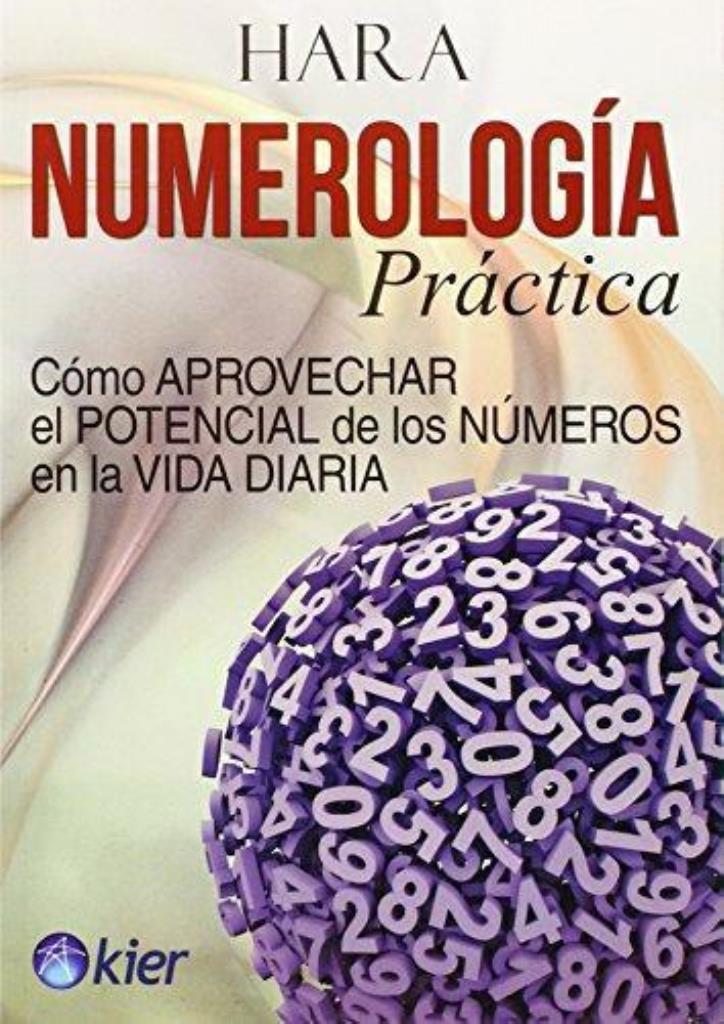 HARA

NUMEROLOGÍA Práctica

Cómo APROVECHAR el POTENCIAL de los NÚMEROS en la VIDA DIARIA

kier